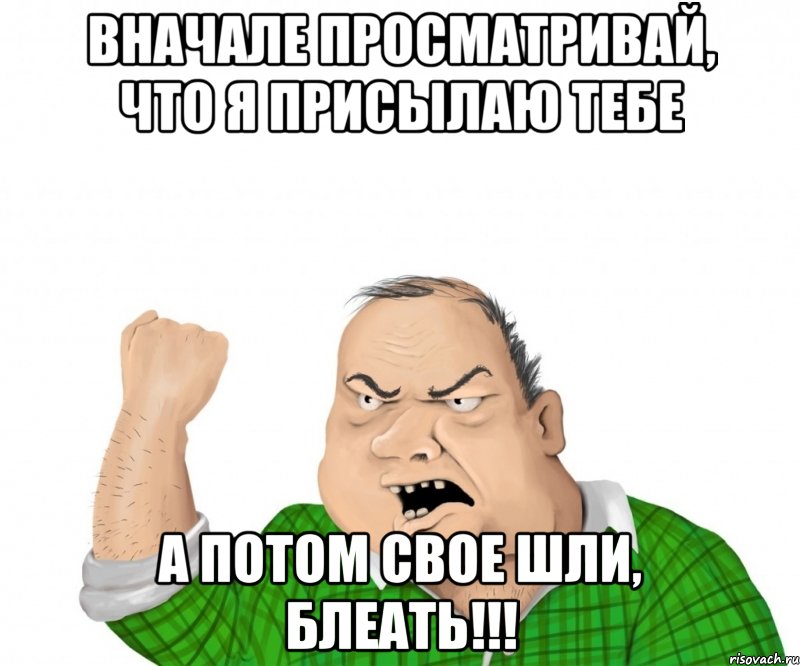 ВНАЧАЛЕ ПРОСМАТРИВАЙ, ЧТО Я ПРИСЫЛАЮ ТЕБЕ

А ПОТОМ СВОЕ ШЛИ, БЛЕАТЬ!!!

risovach.ru